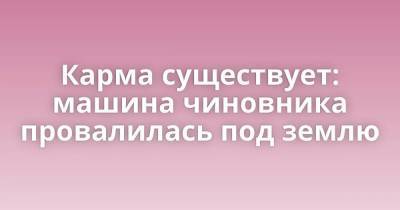 Карма существует: машина чиновника провалилась под землю